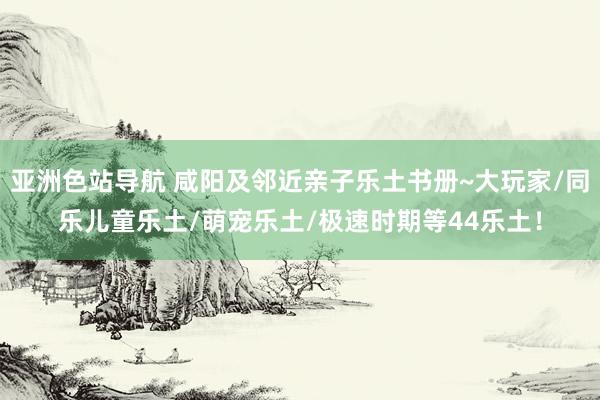 亚洲色站导航 咸阳及邻近亲子乐土书册~大玩家/同乐儿童乐土/萌宠乐土/极速时期等44乐土！